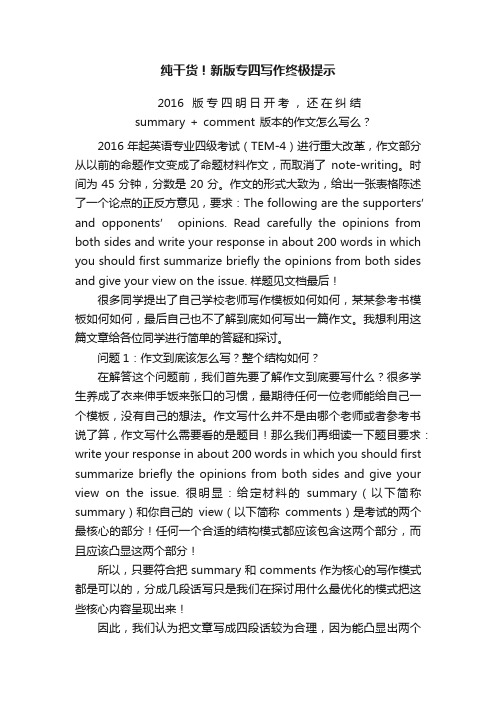 纯干货！新版专四写作终极提示

2016 版专四明日开考，还在纠结 summary + comment 版本的作文怎么写么？

2016 年起英语专业四级考试（TEM-4）进行重大改革，作文部分从以前的命题作文变成了命题材料作文，而取消了 note-writing。时间为 45 分钟，分数是 20 分。作文的形式大致为，给出一张表格陈述了一个论点的正反方意见，要求：The following are the supporters' and opponents' opinions. Read carefully the opinions from both sides and write your response in about 200 words in which you should first summarize briefly the opinions from both sides and give your view on the issue. 样题见文档最后！

很多同学提出了自己学校老师写作模板如何如何，某某参考书模板如何如何，最后自己也不了解到底如何写出一篇作文。我想利用这篇文章给各位同学进行简单的答疑和探讨。

问题 1：作文到底该怎么写？整个结构如何？

在解答这个问题前，我们首先要了解作文到底要写什么？很多学生养成了衣来伸手饭来张口的习惯，最期待任何一位老师能给自己一个模板，没有自己的想法。作文写什么并不是由哪个老师或者参考书说了算，作文写什么需要看的是题目！那么我们再细读一下题目要求：write your response in about 200 words in which you should first summarize briefly the opinions from both sides and give your view on the issue. 很明显：给定材料的 summary（以下简称 summary）和你自己的 view（以下简称 comments）是考试的两个最核心的部分！任何一个合适的结构模式都应该包含这两个部分，而且应该凸显这两个部分！

所以，只要符合把 summary 和 comments 作为核心的写作模式都是可以的，分成几段话写只是我们在探讨用什么最优化的模式把这些核心内容呈现出来！

因此，我们认为把文章写成四段话较为合理，因为能凸显出两个